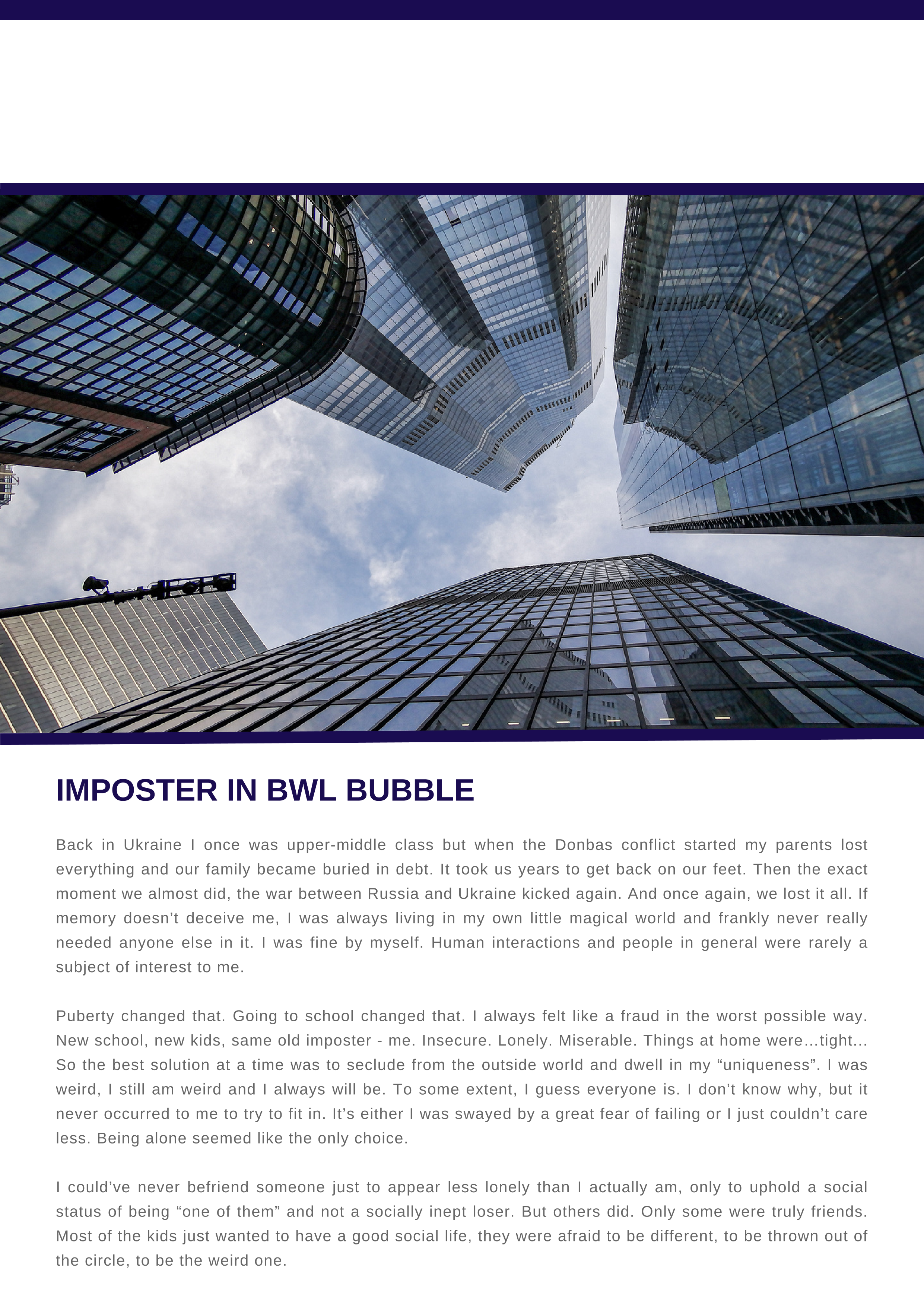 IMPOSTER IN BWL BUBBLE

Back in Ukraine I once was upper-middle class but when the Donbas conflict started my parents lost everything and our family became buried in debt. It took us years to get back on our feet. Then the exact moment we almost did, the war between Russia and Ukraine kicked again. And once again, we lost it all. If memory doesn’t deceive me, I was always living in my own little magical world and frankly never really needed anyone else in it. I was fine by myself. Human interactions and people in general were rarely a subject of interest to me.

Puberty changed that. Going to school changed that. I always felt like a fraud in the worst possible way. New school, new kids, same old imposter - me. Insecure. Lonely. Miserable. Things at home were…tight… So the best solution at a time was to seclude from the outside world and dwell in my “uniqueness”. I was weird, I still am weird and I always will be. To some extent, I guess everyone is. I don’t know why, but it never occurred to me to try to fit in. It’s either I was swayed by a great fear of failing or I just couldn’t care less. Being alone seemed like the only choice.

I could’ve never befriend someone just to appear less lonely than I actually am, only to uphold a social status of being “one of them” and not a socially inept loser. But others did. Only some were truly friends. Most of the kids just wanted to have a good social life, they were afraid to be different, to be thrown out of the circle, to be the weird one.